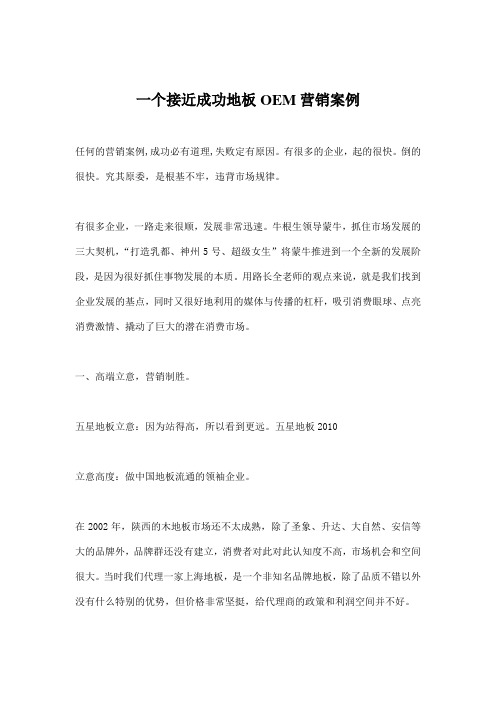 一个接近成功地板 OEM 营销案例

任何的营销案例,成功必有道理,失败定有原因。有很多的企业，起的很快。倒的很快。究其原委，是根基不牢，违背市场规律。

有很多企业，一路走来很顺，发展非常迅速。牛根生领导蒙牛，抓住市场发展的三大契机，“打造乳都、神州 5 号、超级女生”将蒙牛推进到一个全新的发展阶段，是因为很好抓住事物发展的本质。用路长全老师的观点来说，就是我们找到企业发展的基点，同时又很好地利用的媒体与传播的杠杆，吸引消费眼球、点亮消费激情、撬动了巨大的潜在消费市场。

一、高端立意，营销制胜。

五星地板立意：因为站得高，所以看到更远。五星地板 2010

立意高度：做中国地板流通的领袖企业。

在 2002 年，陕西的木地板市场还不太成熟，除了圣象、升达、大自然、安信等大的品牌外，品牌群还没有建立，消费者对此对此认知度不高，市场机会和空间很大。当时我们代理一家上海地板，是一个非知名品牌地板，除了品质不错以外没有什么特别的优势，但价格非常坚挺，给代理商的政策和利润空间并不好。